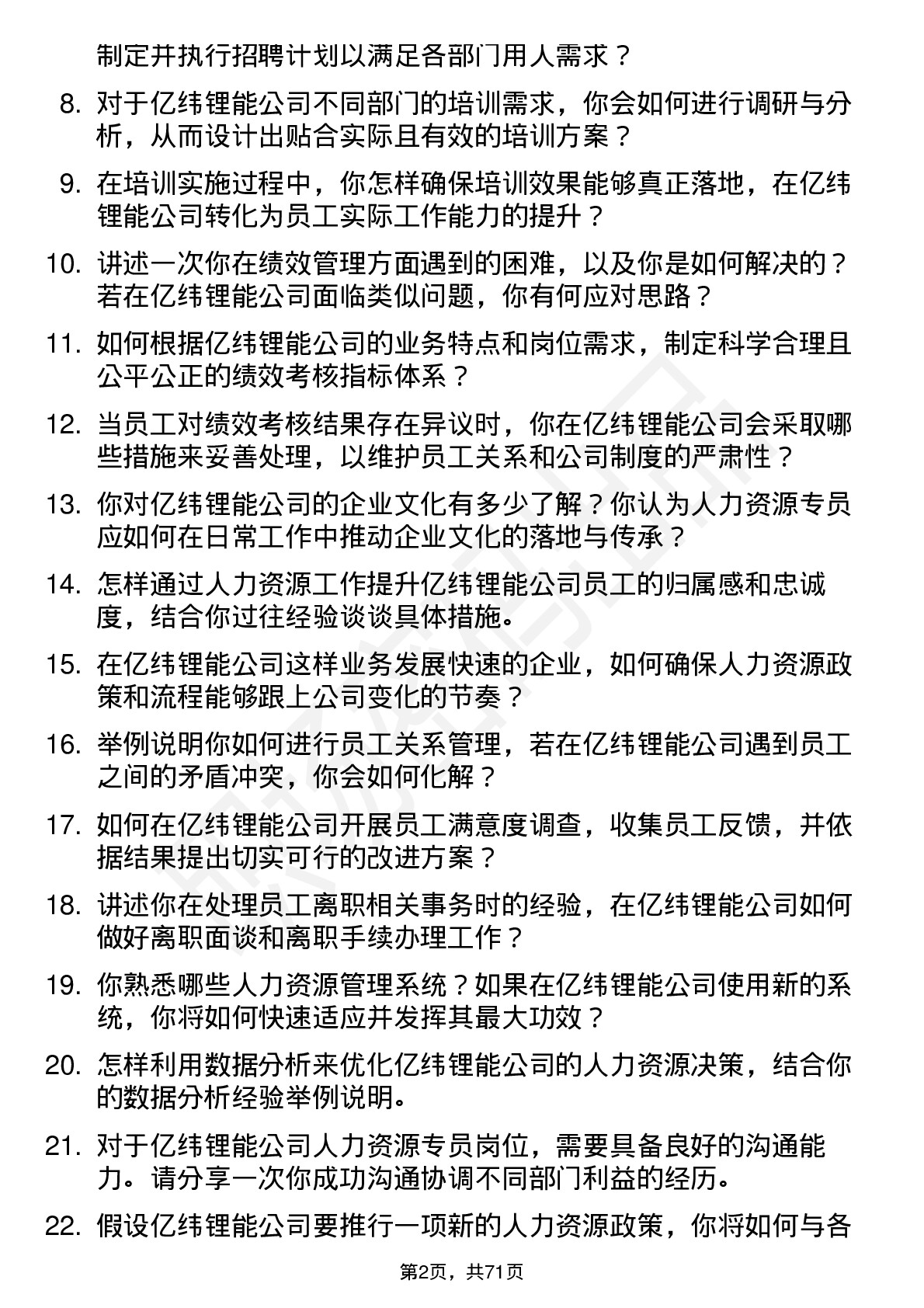 制定并执行招聘计划以满足各部门用人需求？

8. 对于亿纬锂能公司不同部门的培训需求，你会如何进行调研与分析，从而设计出贴合实际且有效的培训方案？

9. 在培训实施过程中，你怎样确保培训效果能够真正落地，在亿纬锂能公司转化为员工实际工作能力的提升？

10. 讲述一次你在绩效管理方面遇到的困难，以及你是如何解决的？若在亿纬锂能公司面临类似问题，你有何应对思路？

11. 如何根据亿纬锂能公司的业务特点和岗位需求，制定科学合理且公平公正的绩效考核指标体系？

12. 当员工对绩效考核结果存在异议时，你在亿纬锂能公司会采取哪些措施来妥善处理，以维护员工关系和公司制度的严肃性？

13. 你对亿纬锂能公司的企业文化有多少了解？你认为人力资源专员应如何在日常工作中推动企业文化的落地与传承？

14. 怎样通过人力资源工作提升亿纬锂能公司员工的归属感和忠诚度，结合你过往经验谈谈具体措施。

15. 在亿纬锂能公司这样业务发展快速的企业，如何确保人力资源政策和流程能够跟上公司变化的节奏？

16. 举例说明你如何进行员工关系管理，若在亿纬锂能公司遇到员工之间的矛盾冲突，你会如何化解？

17. 如何在亿纬锂能公司开展员工满意度调查，收集员工反馈，并依据结果提出切实可行的改进方案？

18. 讲述你在处理员工离职相关事务时的经验，在亿纬锂能公司如何做好离职面谈和离职手续办理工作？

19. 你熟悉哪些人力资源管理系统？如果在亿纬锂能公司使用新的系统，你将如何快速适应并发挥其最大功效？

20. 怎样利用数据分析来优化亿纬锂能公司的人力资源决策，结合你的数据分析经验举例说明。

21. 对于亿纬锂能公司人力资源专员岗位，需要具备良好的沟通能力。请分享一次你成功沟通协调不同部门利益的经历。

22. 假设亿纬锂能公司要推行一项新的人力资源政策，你将如何与各

第2页，共71页